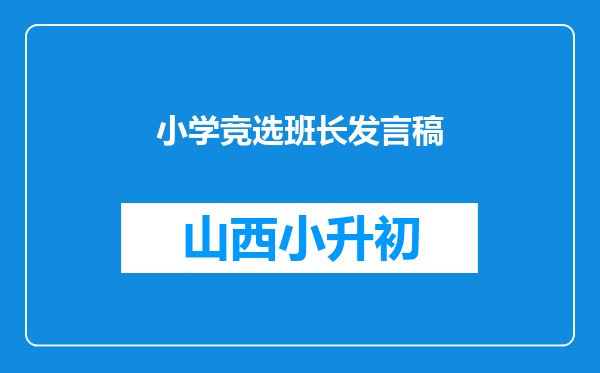 小学竞选班长发言稿

山西小升初